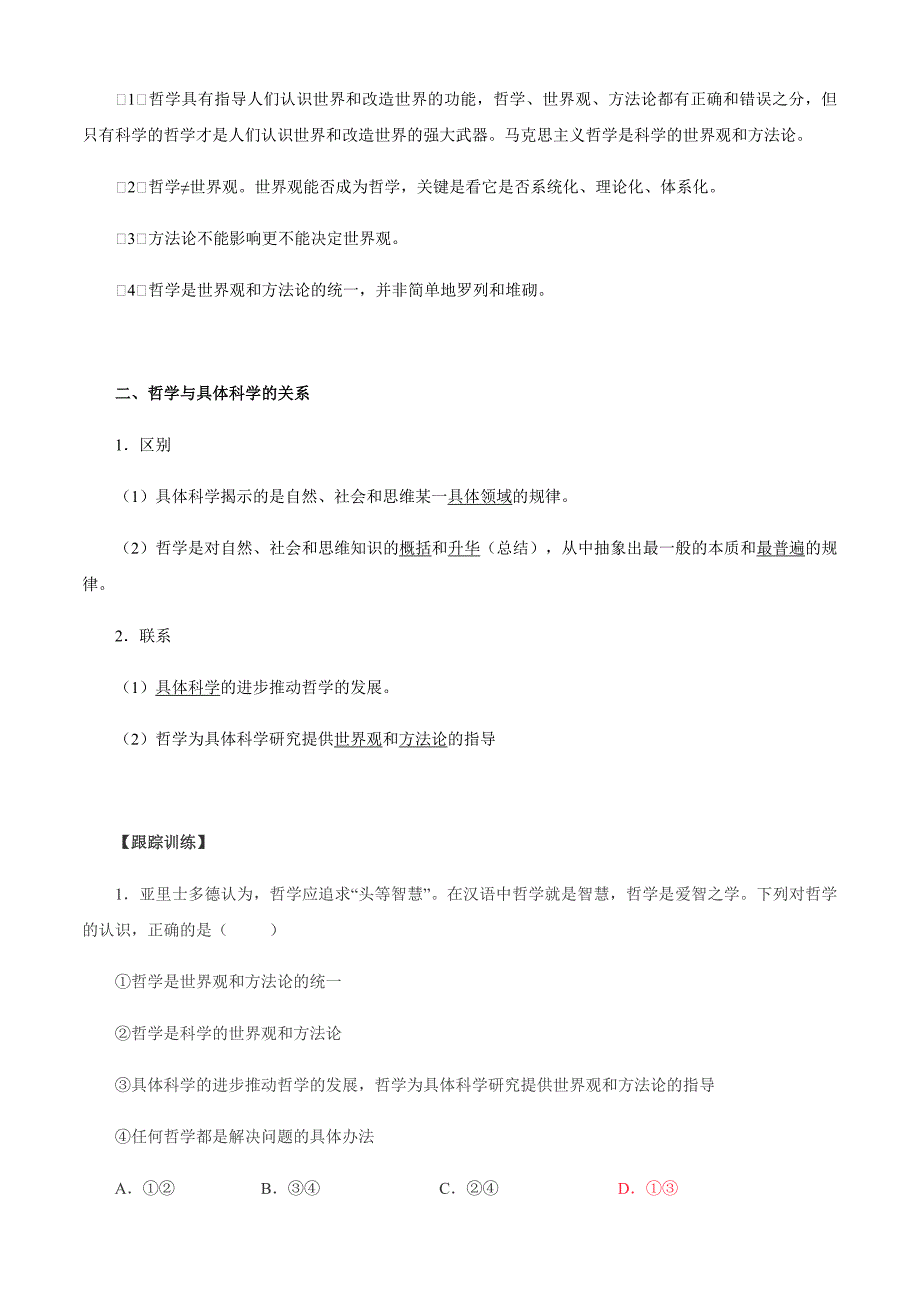 □1□哲学具有指导人们认识世界和改造世界的功能，哲学、世界观、方法论都有正确和错误之分，但只有科学的哲学才是人们认识世界和改造世界的强大武器。马克思主义哲学是科学的世界观和方法论。

□2□哲学≠世界观。世界观能否成为哲学，关键是看它是否系统化、理论化、体系化。

□3□方法论不能影响更不能决定世界观。

□4□哲学是世界观和方法论的统一，并非简单地罗列和堆砌。

二、哲学与具体科学的关系

1．区别

（1）具体科学揭示的是自然、社会和思维某一具体领域的规律。

（2）哲学是对自然、社会和思维知识的概括和升华（总结），从中抽象出最一般的本质和最普遍的规律。

2．联系

（1）具体科学的进步推动哲学的发展。

（2）哲学为具体科学研究提供世界观和方法论的指导

【跟踪训练】

1．亚里士多德认为，哲学应追求“头等智慧”。在汉语中哲学就是智慧，哲学是爱智之学。下列对哲学的认识，正确的是（　　）

①哲学是世界观和方法论的统一

②哲学是科学的世界观和方法论

③具体科学的进步推动哲学的发展，哲学为具体科学研究提供世界观和方法论的指导

④任何哲学都是解决问题的具体办法

A．①②　　B．③④　　C．②④　　D．①③